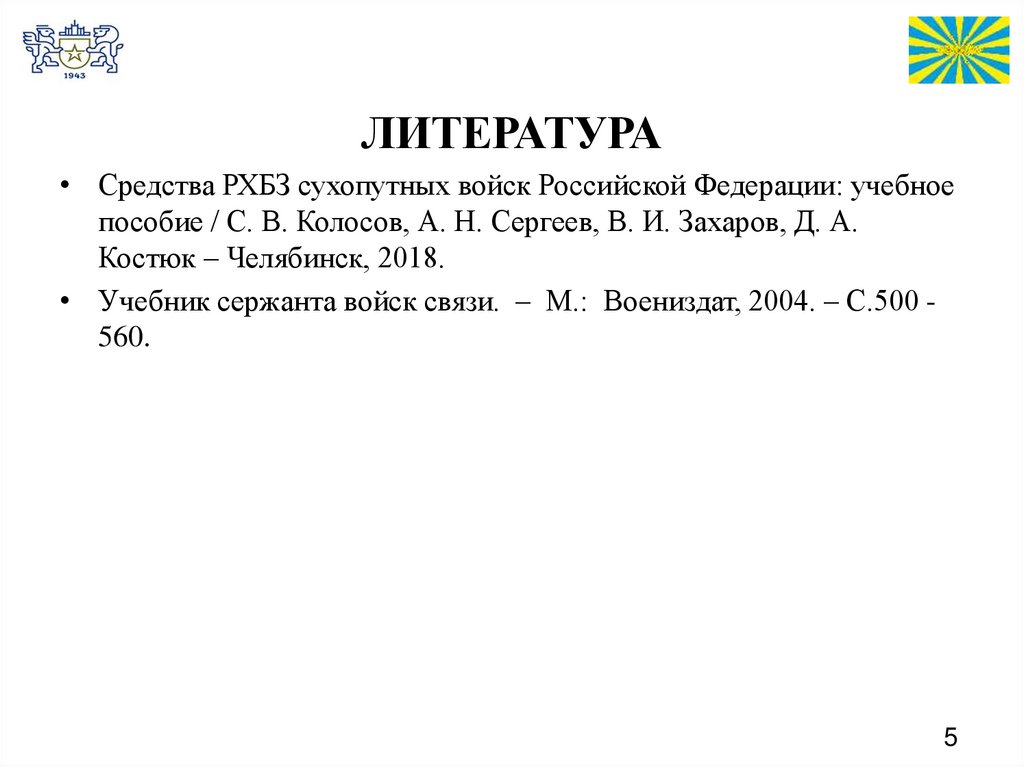 1943

ЛИТЕРАТУРА

• Средства РХБЗ сухопутных войск Российской Федерации: учебное пособие / С. В. Колосов, А. Н. Сергеев, В. И. Захаров, Д. А. Костюк – Челябинск, 2018.

• Учебник сержанта войск связи. – М.: Воениздат, 2004. – С.500 - 560.

5